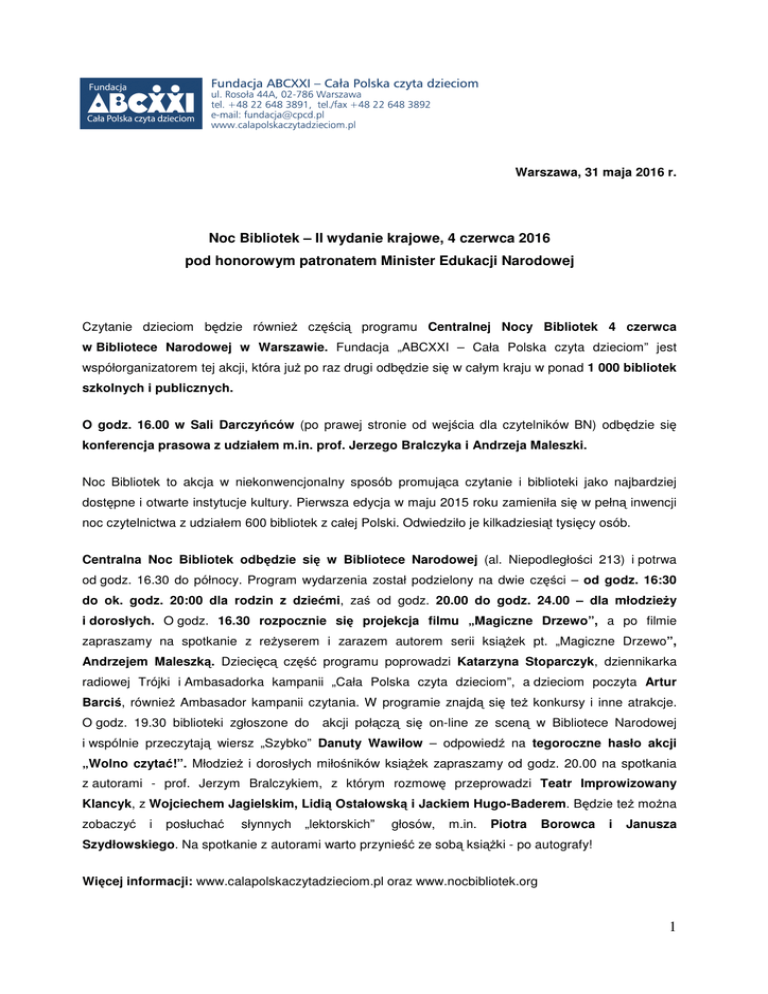 Fundacja
ABCXXI
Cała Polska czyta dzieciom

Fundacja ABCXXI – Cała Polska czyta dzieciom
ul. Rosoła 44A, 02-786 Warszawa
tel. +48 22 648 3891, tel./fax +48 22 648 3892
e-mail: fundacja@cpcd.pl
www.calapolskaczytadzieciom.pl

Warszawa, 31 maja 2016 r.

Noc Bibliotek – II wydanie krajowe, 4 czerwca 2016
pod honorowym patronatem Minister Edukacji Narodowej

Czytanie dzieciom będzie również częścią programu Centralnej Nocy Bibliotek 4 czerwca w Bibliotece Narodowej w Warszawie. Fundacja „ABCXXI – Cała Polska czyta dzieciom" jest współorganizatorem tej akcji, która już po raz drugi odbędzie się w całym kraju w ponad 1 000 bibliotek szkolnych i publicznych.

O godz. 16.00 w Sali Darczyńców (po prawej stronie od wejścia dla czytelników BN) odbędzie się konferencja prasowa z udziałem m.in. prof. Jerzego Bralczyka i Andrzeja Maleszki.

Noc Bibliotek to akcja w niekonwencjonalny sposób promująca czytanie i biblioteki jako najbardziej dostępne i otwarte instytucje kultury. Pierwsza edycja w maju 2015 roku zamieniła się w pełną inwencji noc czytelnictwa z udziałem 600 bibliotek z całej Polski. Odwiedziło je kilkadziesiąt tysięcy osób.

Centralna Noc Bibliotek odbędzie się w Bibliotece Narodowej (al. Niepodległości 213) i potrwa od godz. 16.30 do północy. Program wydarzenia został podzielony na dwie części – od godz. 16:30 do ok. godz. 20:00 dla rodzin z dziećmi, zaś od godz. 20.00 do godz. 24.00 – dla młodzieży i dorosłych. O godz. 16.30 rozpocznie się projekcja filmu „Magiczne Drzewo", a po filmie zapraszamy na spotkanie z reżyserem i zarazem autorem serii książek pt. „Magiczne Drzewo", Andrzejem Maleszką. Dziecięcą część programu poprowadzi Katarzyna Stoparczyk, dziennikarka radiowej Trójki i Ambasadorka kampanii „Cała Polska czyta dzieciom", a dzieciom poczyta Artur Barciś, również Ambasador kampanii czytania. W programie znajdą się też konkursy i inne atrakcje. O godz. 19.30 biblioteki zgłoszone do akcji połączą się on-line ze sceną w Bibliotece Narodowej i wspólnie przeczytają wiersz „Szybko" Danuty Wawiłow – odpowiedź na tegoroczne hasło akcji „Wolno czytać!". Młodzież i dorosłych miłośników książek zapraszamy od godz. 20.00 na spotkania z autorami - prof. Jerzym Bralczykiem, z którym rozmowę przeprowadzi Teatr Improwizowany Klancyk, z Wojciechem Jagielskim, Lidią Ostałowską i Jackiem Hugo-Baderem. Będzie też można zobaczyć i posłuchać słynnych „lektorskich" głosów, m.in. Piotra Borowca i Janusza Szydłowskiego. Na spotkanie z autorami warto przynieść ze sobą książki - po autografy!

Więcej informacji: www.calapolskaczytadzieciom.pl oraz www.nocbibliotek.org

1